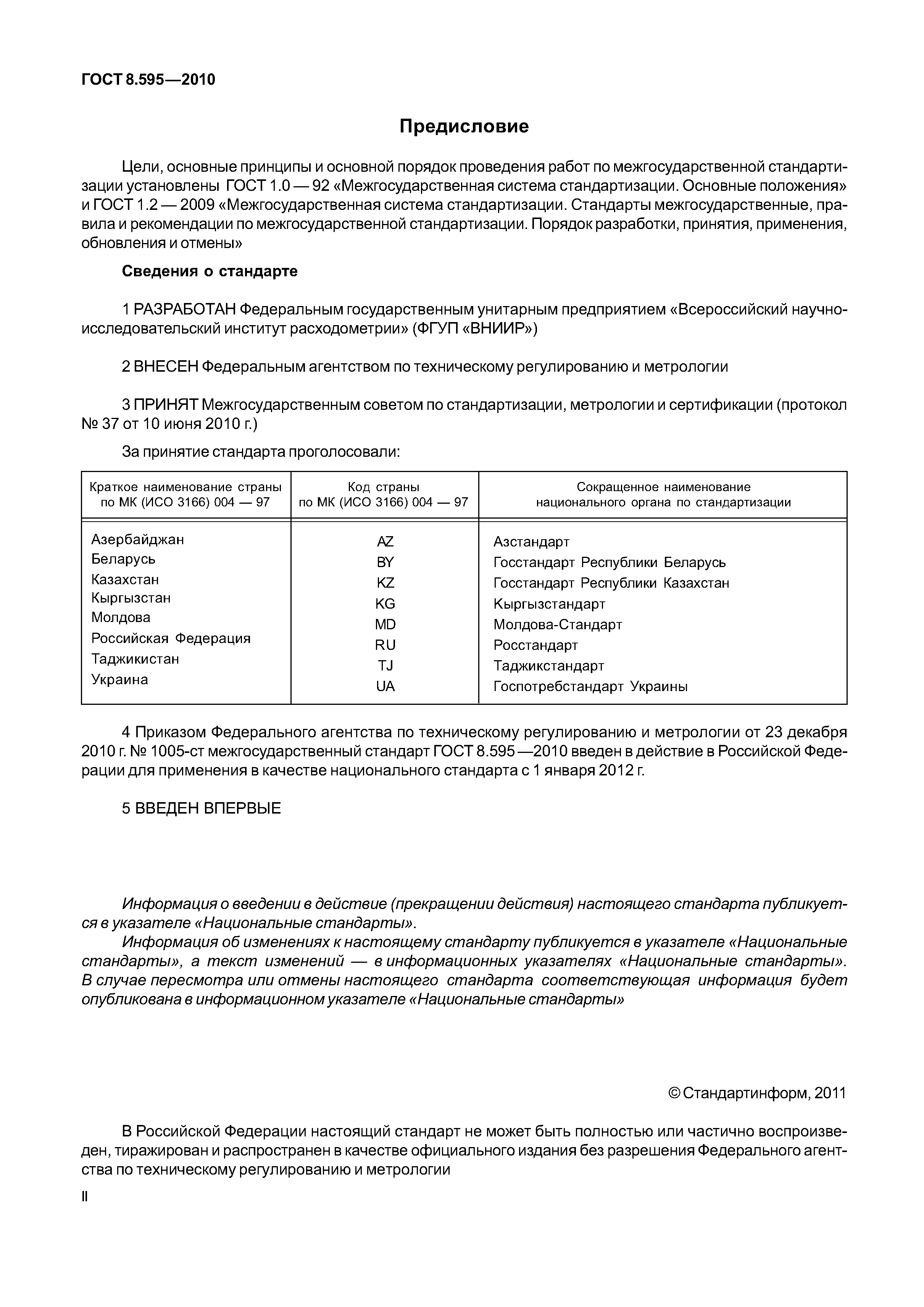 ГОСТ 8.595—2010

Предисловие

Цели, основные принципы и основной порядок проведения работ по межгосударственной стандартизации установлены ГОСТ 1.0 — 92 «Межгосударственная система стандартизации. Основные положения» и ГОСТ 1.2 — 2009 «Межгосударственная система стандартизации. Стандарты межгосударственные, правила и рекомендации по межгосударственной стандартизации. Порядок разработки, принятия, применения, обновления и отмены»

Сведения о стандарте

1 РАЗРАБОТАН Федеральным государственным унитарным предприятием «Всероссийский научно-исследовательский институт расходометрии» (ФГУП «ВНИИР»)

2 ВНЕСЕН Федеральным агентством по техническому регулированию и метрологии

3 ПРИНЯТ Межгосударственным советом по стандартизации, метрологии и сертификации (протокол № 37 от 10 июня 2010 г.)

За принятие стандарта проголосовали:

| Краткое наименование страны по МК (ИСО 3166) 004 — 97 | Код страны по МК (ИСО 3166) 004 — 97 | Сокращенное наименование национального органа по стандартизации |
|---|---|---|
| Азербайджан | AZ | Азстандарт |
| Беларусь | BY | Госстандарт Республики Беларусь |
| Казахстан | KZ | Госстандарт Республики Казахстан |
| Кыргызстан | KG | Кыргызстандарт |
| Молдова | MD | Молдова-Стандарт |
| Российская Федерация | RU | Росстандарт |
| Таджикистан | TJ | Таджикстандарт |
| Украина | UA | Госпотребстандарт Украины |

4 Приказом Федерального агентства по техническому регулированию и метрологии от 23 декабря 2010 г. № 1005-ст межгосударственный стандарт ГОСТ 8.595—2010 введен в действие в Российской Федерации для применения в качестве национального стандарта с 1 января 2012 г.

5 ВВЕДЕН ВПЕРВЫЕ

Информация о введении в действие (прекращении действия) настоящего стандарта публикуется в указателе «Национальные стандарты».
Информация об изменениях к настоящему стандарту публикуется в указателе «Национальные стандарты», а текст изменений — в информационных указателях «Национальные стандарты». В случае пересмотра или отмены настоящего стандарта соответствующая информация будет опубликована в информационном указателе «Национальные стандарты»

© Стандартинформ, 2011

В Российской Федерации настоящий стандарт не может быть полностью или частично воспроизведен, тиражирован и распространен в качестве официального издания без разрешения Федерального агентства по техническому регулированию и метрологии

II